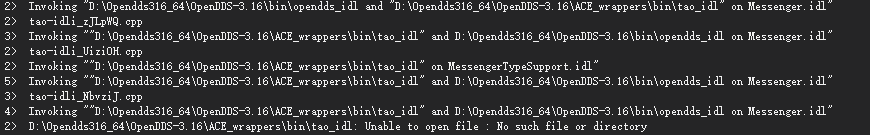 2>  Invoking "D:\Opendds316_64\OpenDDS-3.16\bin\opendds_idl and "D:\Opendds316_64\OpenDDS-3.16\ACE_wrappers\bin\tao_idl" on Messenger.idl"
2>  tao-idli_zJLpWQ.cpp
3>  Invoking ""D:\Opendds316_64\OpenDDS-3.16\ACE_wrappers\bin\tao_idl" and D:\Opendds316_64\OpenDDS-3.16\bin\opendds_idl on Messenger.idl"
2>  tao-idli_UiziOH.cpp
2>  Invoking ""D:\Opendds316_64\OpenDDS-3.16\ACE_wrappers\bin\tao_idl" on MessengerTypeSupport.idl"
5>  Invoking ""D:\Opendds316_64\OpenDDS-3.16\ACE_wrappers\bin\tao_idl" and D:\Opendds316_64\OpenDDS-3.16\bin\opendds_idl on Messenger.idl"
3>  tao-idli_NbvziJ.cpp
4>  Invoking ""D:\Opendds316_64\OpenDDS-3.16\ACE_wrappers\bin\tao_idl" and D:\Opendds316_64\OpenDDS-3.16\bin\opendds_idl on Messenger.idl"
2>  D:\Opendds316_64\OpenDDS-3.16\ACE_wrappers\bin\tao_idl: Unable to open file : No such file or directory